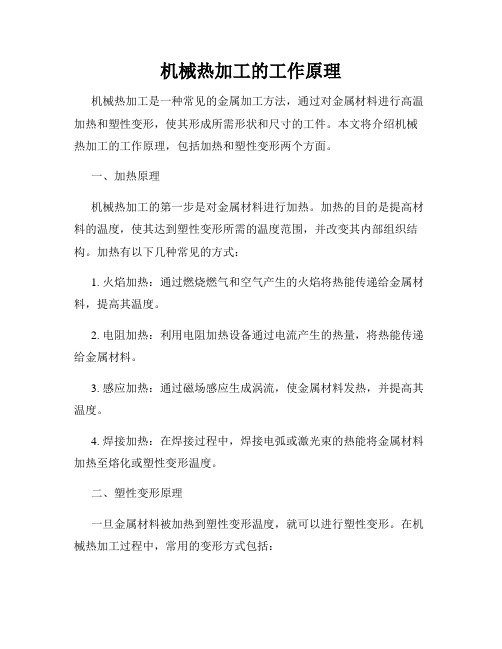 机械热加工的工作原理

机械热加工是一种常见的金属加工方法，通过对金属材料进行高温加热和塑性变形，使其形成所需形状和尺寸的工件。本文将介绍机械热加工的工作原理，包括加热和塑性变形两个方面。

一、加热原理

机械热加工的第一步是对金属材料进行加热。加热的目的是提高材料的温度，使其达到塑性变形所需的温度范围，并改变其内部组织结构。加热有以下几种常见的方式：

1. 火焰加热：通过燃烧燃气和空气产生的火焰将热能传递给金属材料，提高其温度。

2. 电阻加热：利用电阻加热设备通过电流产生的热量，将热能传递给金属材料。

3. 感应加热：通过磁场感应生成涡流，使金属材料发热，并提高其温度。

4. 焊接加热：在焊接过程中，焊接电弧或激光束的热能将金属材料加热至熔化或塑性变形温度。

二、塑性变形原理

一旦金属材料被加热到塑性变形温度，就可以进行塑性变形。在机械热加工过程中，常用的变形方式包括：